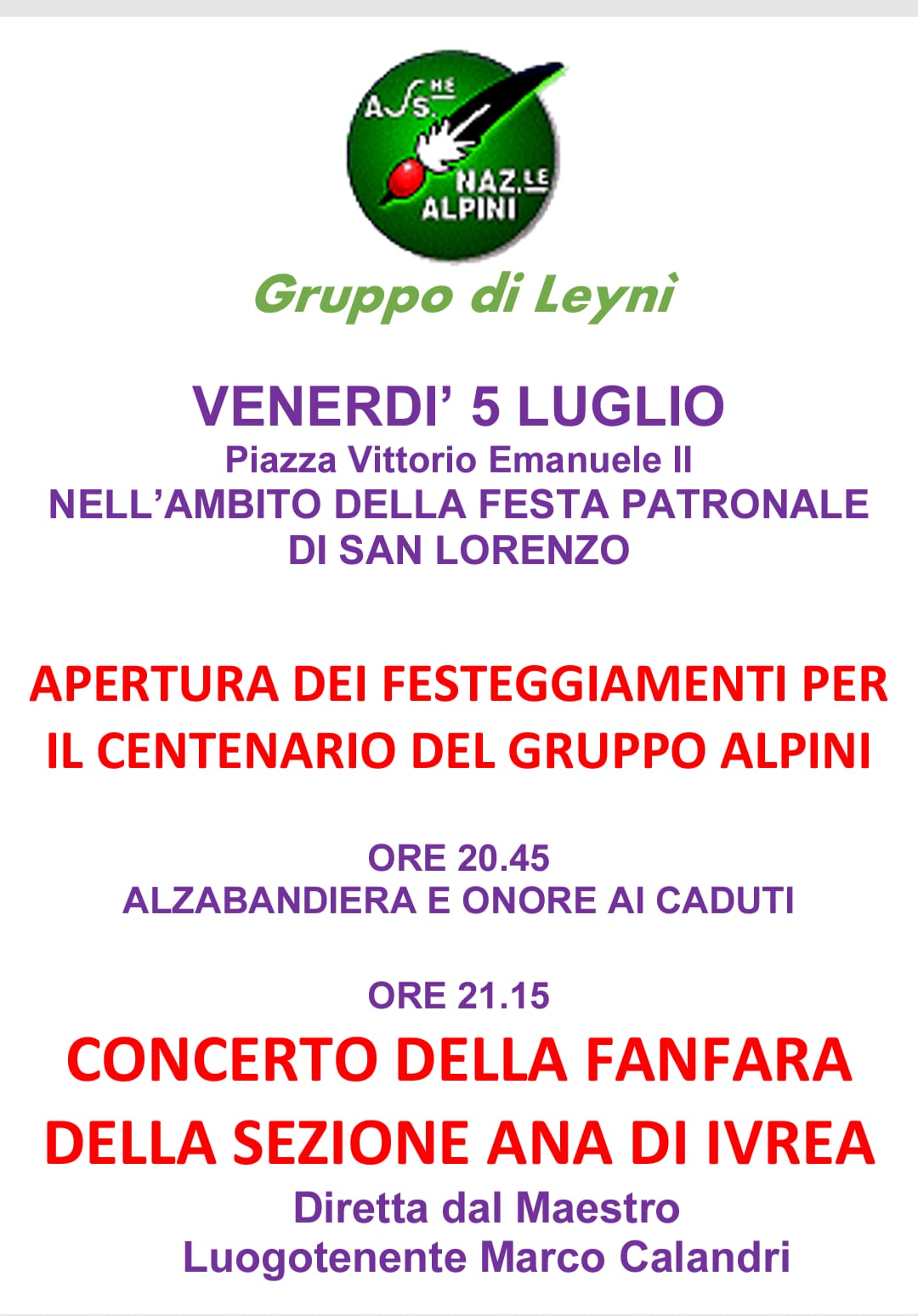 ASS.NE NAZ.LE ALPINI

Gruppo di Leynì

VENERDI' 5 LUGLIO
Piazza Vittorio Emanuele II
NELL'AMBITO DELLA FESTA PATRONALE
DI SAN LORENZO

APERTURA DEI FESTEGGIAMENTI PER IL CENTENARIO DEL GRUPPO ALPINI

ORE 20.45
ALZABANDIERA E ONORE AI CADUTI

ORE 21.15
CONCERTO DELLA FANFARA DELLA SEZIONE ANA DI IVREA
Diretta dal Maestro
Luogotenente Marco Calandri